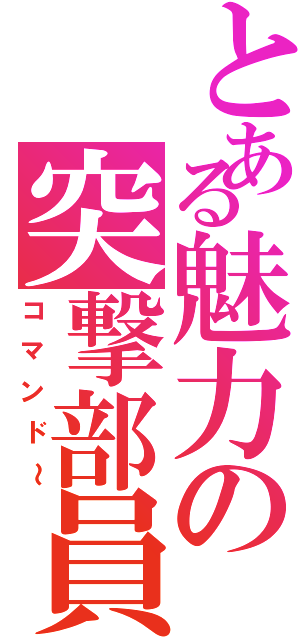 とある魅力の突撃部員
コマンド～